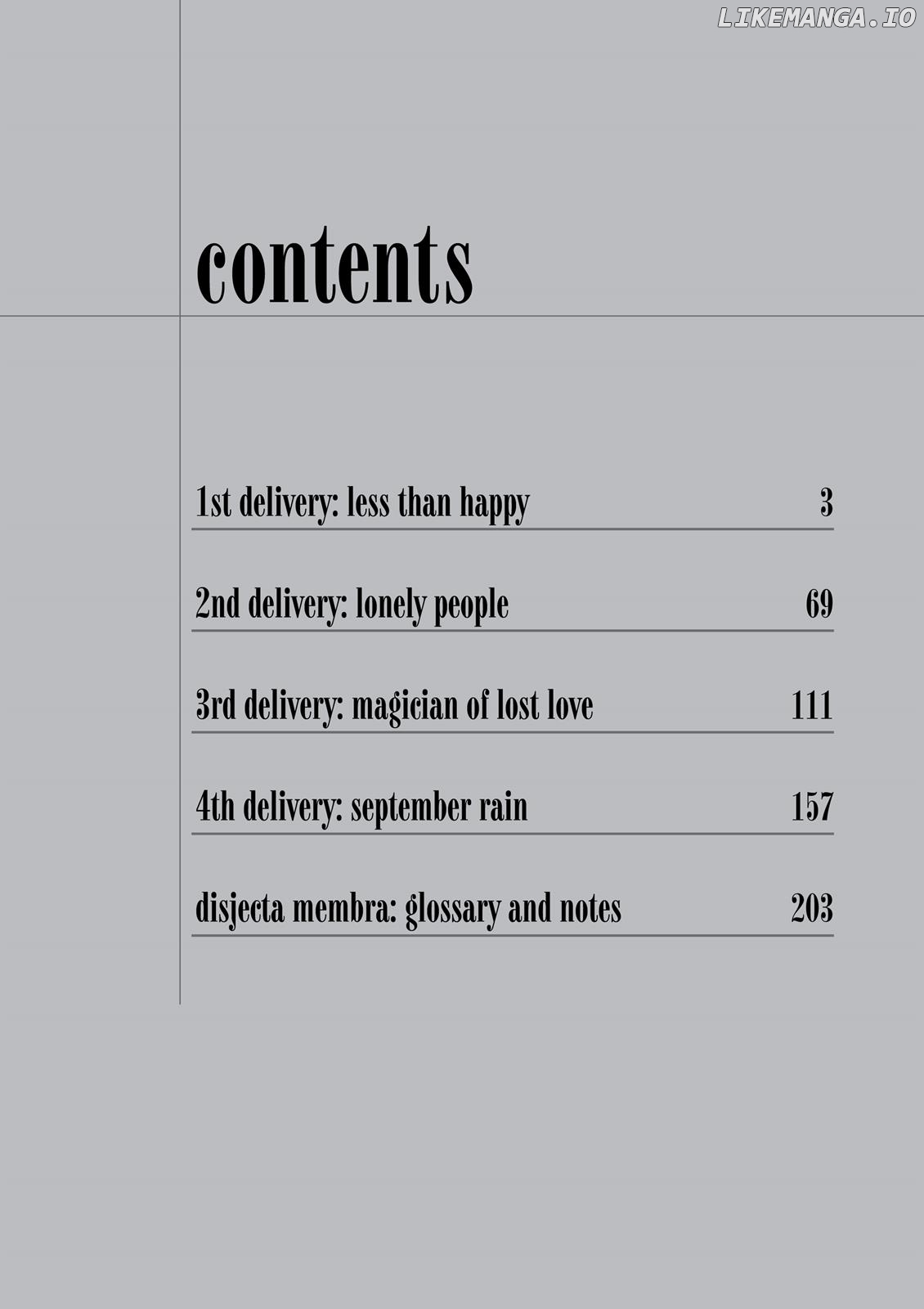 contents

1st delivery: less than happy 3

2nd delivery: lonely people 69

3rd delivery: magician of lost love 111

4th delivery: september rain 157

disjecta membra: glossary and notes 203

LIKEMANGA.IO